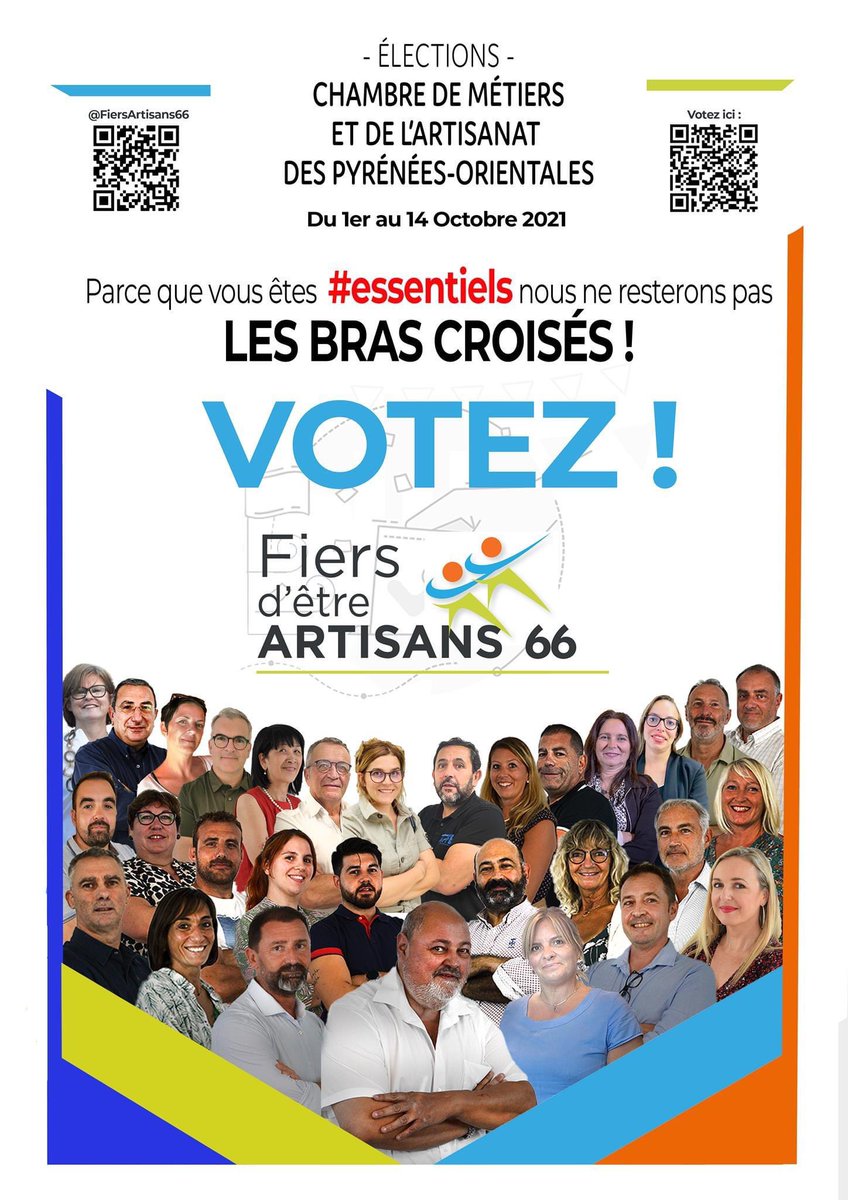 @FiersArtisans66

- ÉLECTIONS -
CHAMBRE DE MÉTIERS
ET DE L'ARTISANAT
DES PYRÉNÉES-ORIENTALES

Du 1er au 14 Octobre 2021

Votez ici :

Parce que vous êtes #essentiels nous ne resterons pas
LES BRAS CROISÉS !

VOTEZ !

Fiers d'être ARTISANS 66